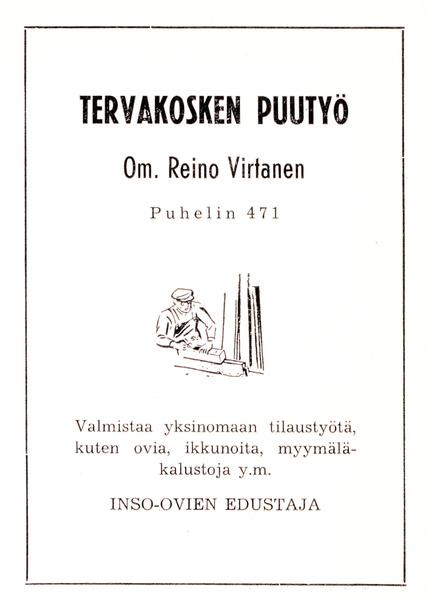 TERVAKOSKEN PUUTYÖ

Om. Reino Virtanen

Puhelin 471

Valmistaa yksinomaan tilaustyötä, kuten ovia, ikkunoita, myymäläkalustoja y.m.

INSO-OVIEN EDUSTAJA